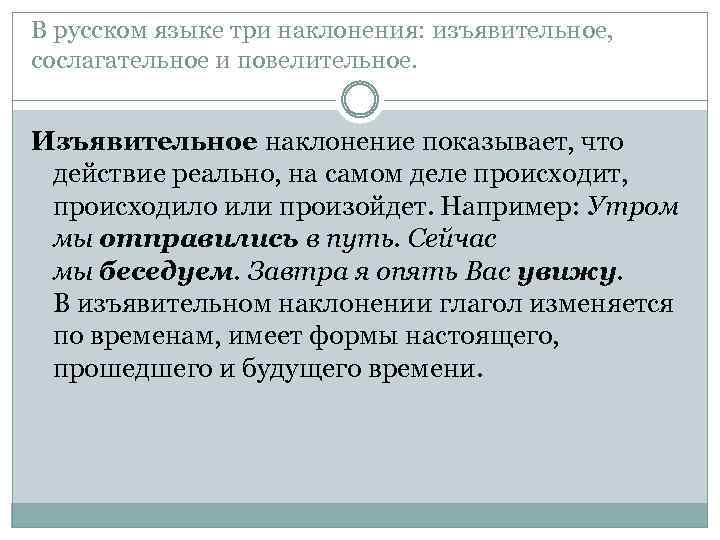 В русском языке три наклонения: изъявительное, сослагательное и повелительное.

Изъявительное наклонение показывает, что действие реально, на самом деле происходит, происходило или произойдет. Например: Утром мы отправились в путь. Сейчас мы беседуем. Завтра я опять Вас увижу. В изъявительном наклонении глагол изменяется по временам, имеет формы настоящего, прошедшего и будущего времени.